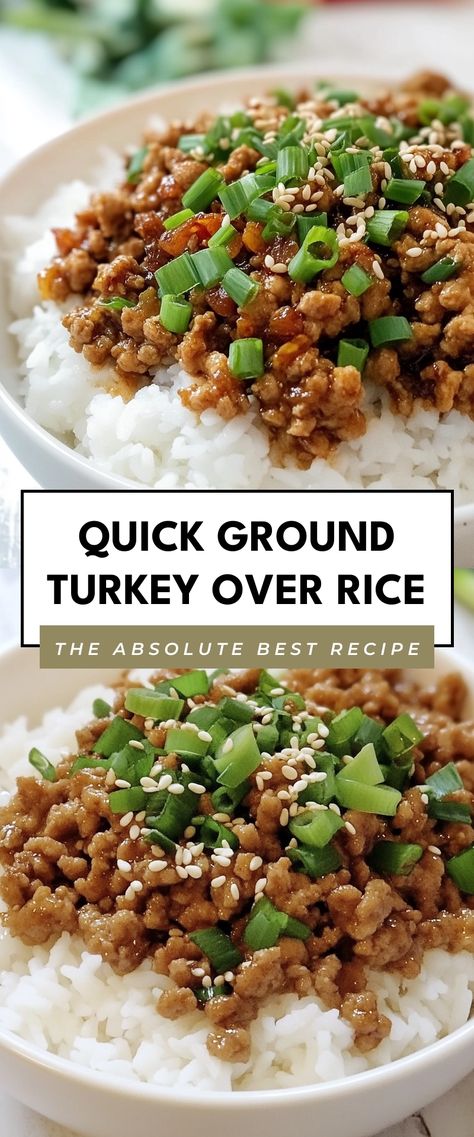 QUICK GROUND TURKEY OVER RICE

THE ABSOLUTE BEST RECIPE